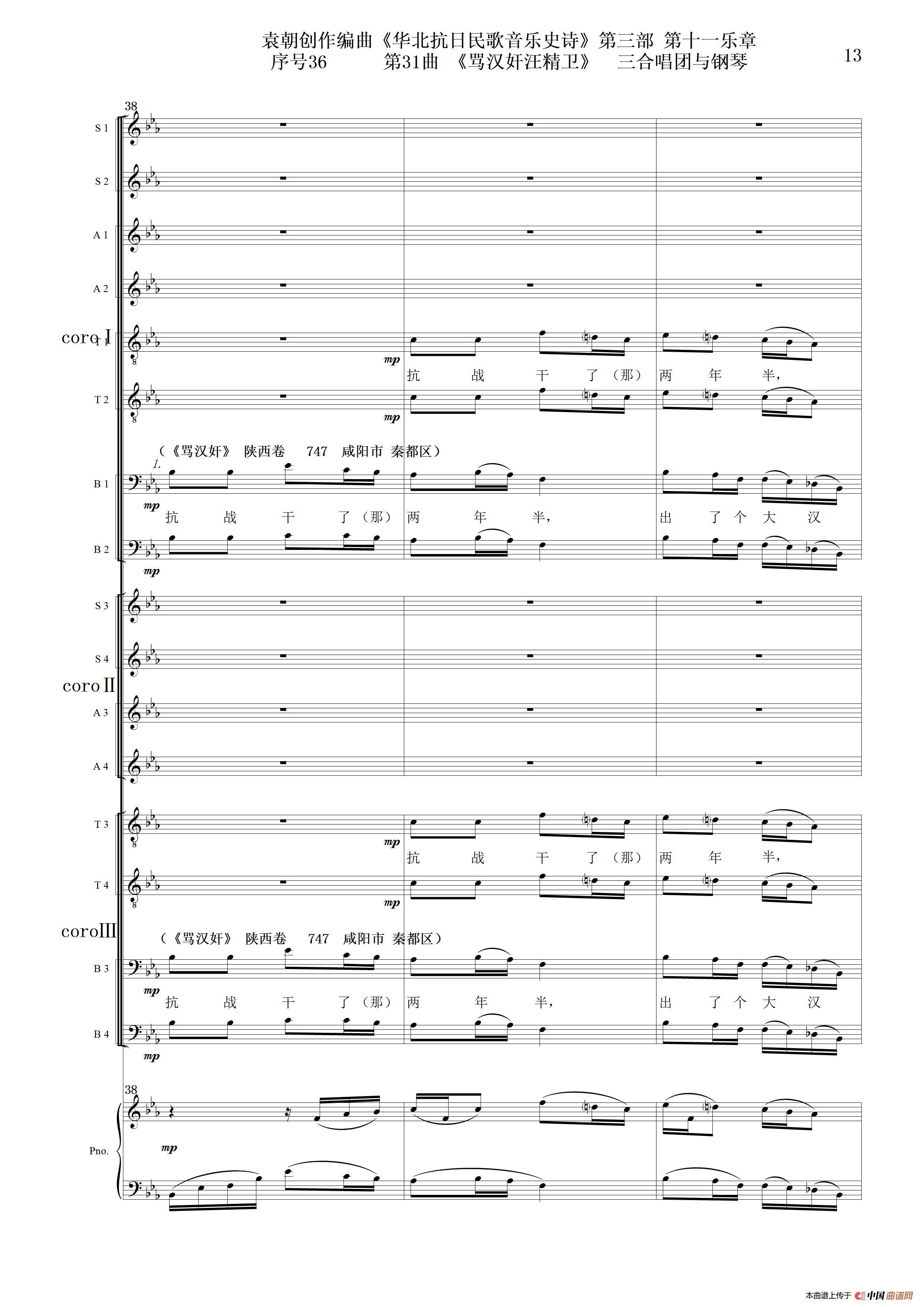 袁朝创作编曲《华北抗日民歌音乐史诗》第三部 第十一乐章
序号36 第31曲 《骂汉奸汪精卫》 三合唱团与钢琴

13

38

S 1

S 2

A 1

A 2

coro I

T 1

mp

抗 战 干 了（那） 两 年 半，

T 2

mp

（《骂汉奸》 陕西卷 747 咸阳市 秦都区）

1.

B 1

mp

抗 战 干 了（那） 两 年 半， 出 了 个 大 汉

B 2

mp

S 3

S 4

coro II

A 3

A 4

T 3

mp

抗 战 干 了（那） 两 年 半，

T 4

mp

coro III

（《骂汉奸》 陕西卷 747 咸阳市 秦都区）

B 3

mp

抗 战 干 了（那） 两 年 半， 出 了 个 大 汉

B 4

mp

38

Pno.

mp

本曲谱上传于 中国曲谱网